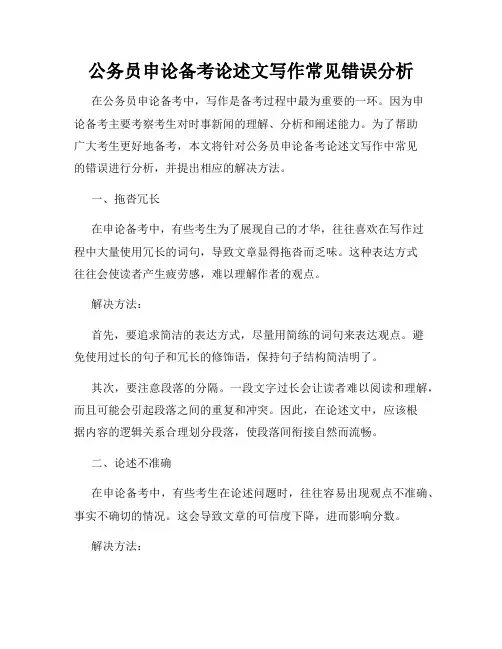 公务员申论备考论述文写作常见错误分析

在公务员申论备考中，写作是备考过程中最为重要的一环。因为申论备考主要考察考生对时事新闻的理解、分析和阐述能力。为了帮助广大考生更好地备考，本文将针对公务员申论备考论述文写作中常见的错误进行分析，并提出相应的解决方法。

一、拖沓冗长

在申论备考中，有些考生为了展现自己的才华，往往喜欢在写作过程中大量使用冗长的词句，导致文章显得拖沓而乏味。这种表达方式往往会使读者产生疲劳感，难以理解作者的观点。

解决方法：

首先，要追求简洁的表达方式，尽量用简练的词句来表达观点。避免使用过长的句子和冗长的修饰语，保持句子结构简洁明了。

其次，要注意段落的分隔。一段文字过长会让读者难以阅读和理解，而且可能会引起段落之间的重复和冲突。因此，在论述文中，应该根据内容的逻辑关系合理划分段落，使段落间衔接自然而流畅。

二、论述不准确

在申论备考中，有些考生在论述问题时，往往容易出现观点不准确、事实不确切的情况。这会导致文章的可信度下降，进而影响分数。

解决方法：